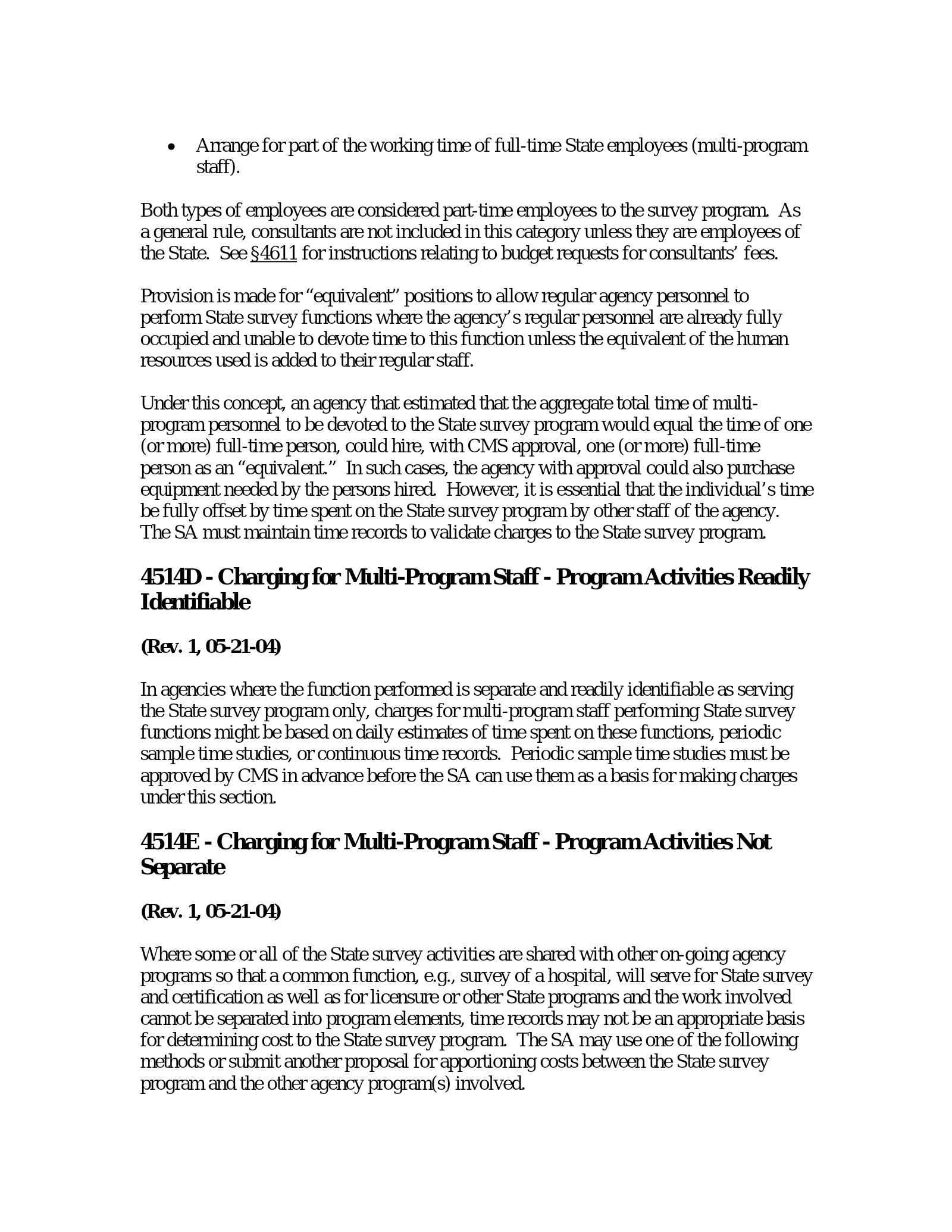 • Arrange for part of the working time of full-time State employees (multi-program staff).

Both types of employees are considered part-time employees to the survey program. As a general rule, consultants are not included in this category unless they are employees of the State. See §4611 for instructions relating to budget requests for consultants' fees.

Provision is made for "equivalent" positions to allow regular agency personnel to perform State survey functions where the agency's regular personnel are already fully occupied and unable to devote time to this function unless the equivalent of the human resources used is added to their regular staff.

Under this concept, an agency that estimated that the aggregate total time of multi-program personnel to be devoted to the State survey program would equal the time of one (or more) full-time person, could hire, with CMS approval, one (or more) full-time person as an "equivalent." In such cases, the agency with approval could also purchase equipment needed by the persons hired. However, it is essential that the individual's time be fully offset by time spent on the State survey program by other staff of the agency. The SA must maintain time records to validate charges to the State survey program.

4514D - Charging for Multi-Program Staff - Program Activities Readily Identifiable

(Rev. 1, 05-21-04)

In agencies where the function performed is separate and readily identifiable as serving the State survey program only, charges for multi-program staff performing State survey functions might be based on daily estimates of time spent on these functions, periodic sample time studies, or continuous time records. Periodic sample time studies must be approved by CMS in advance before the SA can use them as a basis for making charges under this section.

4514E - Charging for Multi-Program Staff - Program Activities Not Separate

(Rev. 1, 05-21-04)

Where some or all of the State survey activities are shared with other on-going agency programs so that a common function, e.g., survey of a hospital, will serve for State survey and certification as well as for licensure or other State programs and the work involved cannot be separated into program elements, time records may not be an appropriate basis for determining cost to the State survey program. The SA may use one of the following methods or submit another proposal for apportioning costs between the State survey program and the other agency program(s) involved.